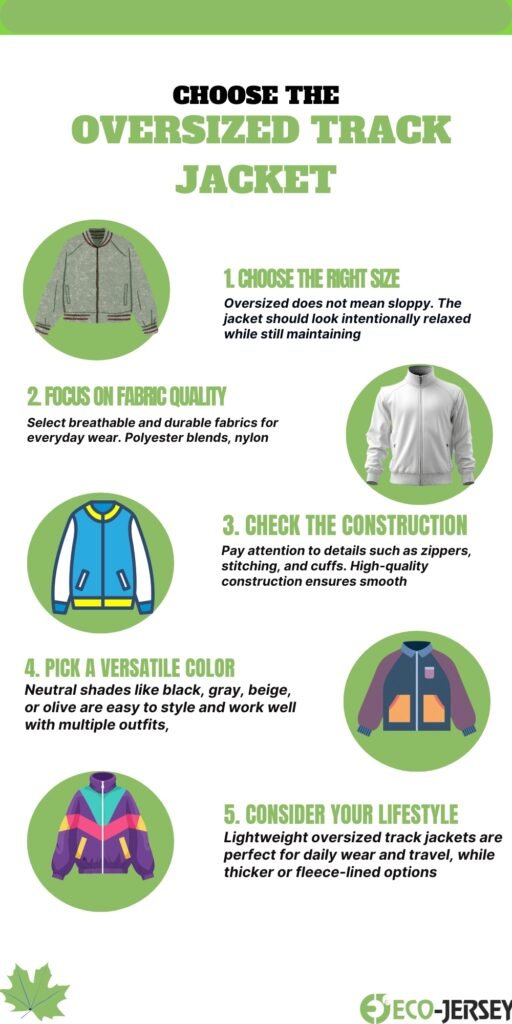 CHOOSE THE
OVERSIZED TRACK JACKET

1. CHOOSE THE RIGHT SIZE
Oversized does not mean sloppy. The jacket should look intentionally relaxed while still maintaining

2. FOCUS ON FABRIC QUALITY
Select breathable and durable fabrics for everyday wear. Polyester blends, nylon

3. CHECK THE CONSTRUCTION
Pay attention to details such as zippers, stitching, and cuffs. High-quality construction ensures smooth

4. PICK A VERSATILE COLOR
Neutral shades like black, gray, beige, or olive are easy to style and work well with multiple outfits,

5. CONSIDER YOUR LIFESTYLE
Lightweight oversized track jackets are perfect for daily wear and travel, while thicker or fleece-lined options

ECO-JERSEY